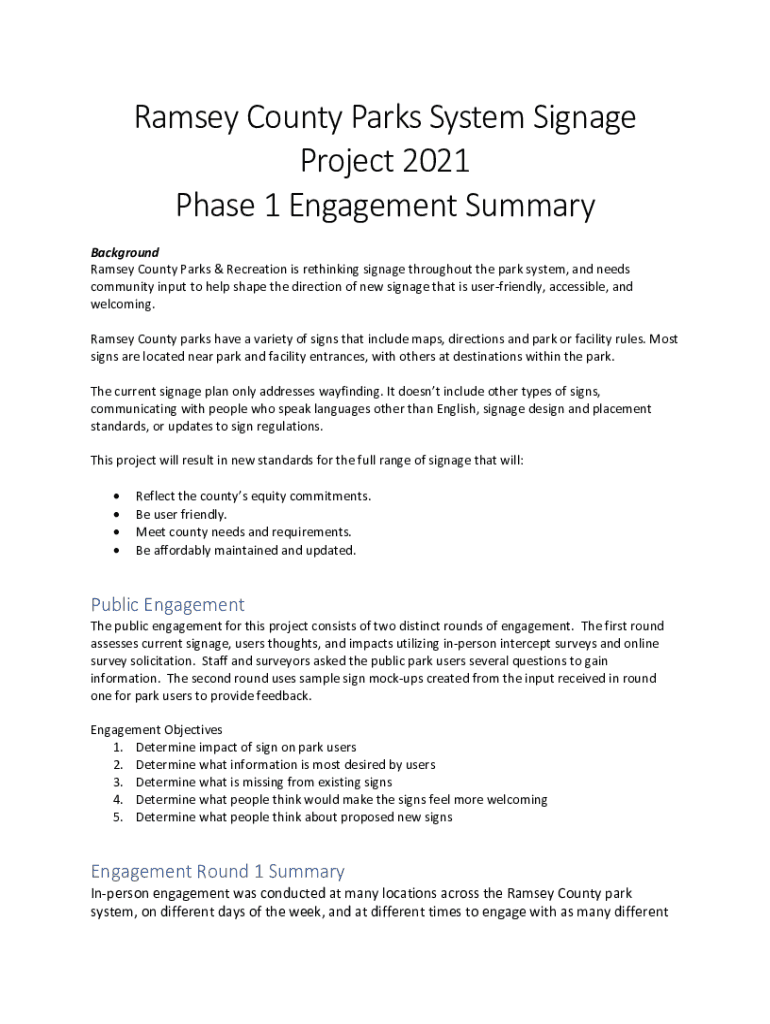 Ramsey County Parks System Signage
Project 2021
Phase 1 Engagement Summary

Background
Ramsey County Parks & Recreation is rethinking signage throughout the park system, and needs community input to help shape the direction of new signage that is user-friendly, accessible, and welcoming.

Ramsey County parks have a variety of signs that include maps, directions and park or facility rules. Most signs are located near park and facility entrances, with others at destinations within the park.

The current signage plan only addresses wayfinding. It doesn't include other types of signs, communicating with people who speak languages other than English, signage design and placement standards, or updates to sign regulations.

This project will result in new standards for the full range of signage that will:

• Reflect the county's equity commitments.
• Be user friendly.
• Meet county needs and requirements.
• Be affordably maintained and updated.

Public Engagement
The public engagement for this project consists of two distinct rounds of engagement. The first round assesses current signage, users thoughts, and impacts utilizing in-person intercept surveys and online survey solicitation. Staff and surveyors asked the public park users several questions to gain information. The second round uses sample sign mock-ups created from the input received in round one for park users to provide feedback.

Engagement Objectives
1. Determine impact of sign on park users
2. Determine what information is most desired by users
3. Determine what is missing from existing signs
4. Determine what people think would make the signs feel more welcoming
5. Determine what people think about proposed new signs

Engagement Round 1 Summary
In-person engagement was conducted at many locations across the Ramsey County park system, on different days of the week, and at different times to engage with as many different